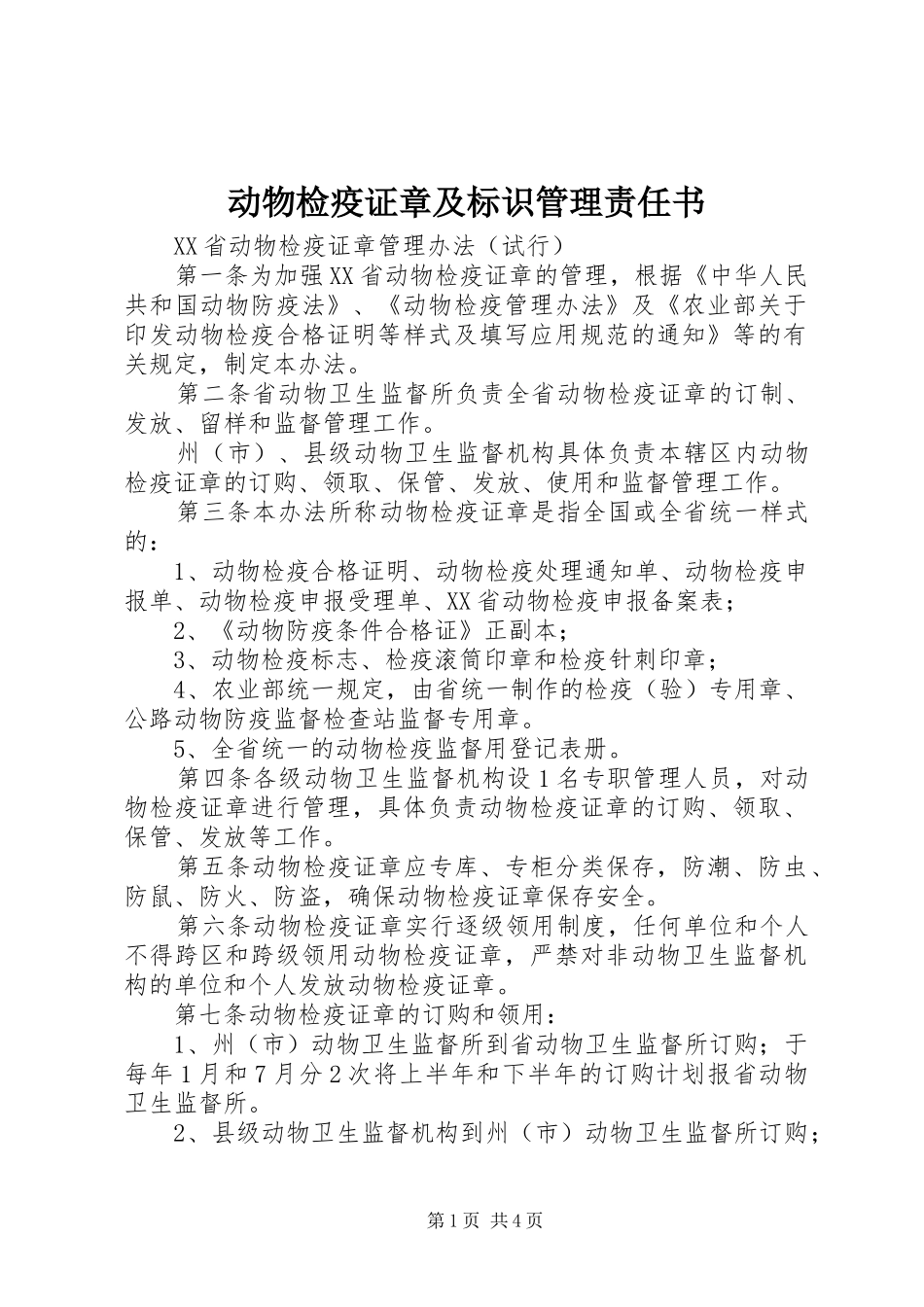 动物检疫证章及标识管理责任书

XX省动物检疫证章管理办法（试行）

第一条为加强XX省动物检疫证章的管理，根据《中华人民共和国动物防疫法》、《动物检疫管理办法》及《农业部关于印发动物检疫合格证明等样式及填写应用规范的通知》等的有关规定，制定本办法。

第二条省动物卫生监督所负责全省动物检疫证章的订制、发放、留样和监督管理工作。

州（市）、县级动物卫生监督机构具体负责本辖区内动物检疫证章的订购、领取、保管、发放、使用和监督管理工作。

第三条本办法所称动物检疫证章是指全国或全省统一样式的：

1、动物检疫合格证明、动物检疫处理通知单、动物检疫申报单、动物检疫申报受理单、XX省动物检疫申报备案表；

2、《动物防疫条件合格证》正副本；

3、动物检疫标志、检疫滚筒印章和检疫针刺印章；

4、农业部统一规定，由省统一制作的检疫（验）专用章、公路动物防疫监督检查站监督专用章。

5、全省统一的动物检疫监督用登记表册。

第四条各级动物卫生监督机构设1名专职管理人员，对动物检疫证章进行管理，具体负责动物检疫证章的订购、领取、保管、发放等工作。

第五条动物检疫证章应专库、专柜分类保存，防潮、防虫、防鼠、防火、防盗，确保动物检疫证章保存安全。

第六条动物检疫证章实行逐级领用制度，任何单位和个人不得跨区和跨级领用动物检疫证章，严禁对非动物卫生监督机构的单位和个人发放动物检疫证章。

第七条动物检疫证章的订购和领用：

1、州（市）动物卫生监督所到省动物卫生监督所订购；于每年1月和7月分2次将上半年和下半年的订购计划报省动物卫生监督所。

2、县级动物卫生监督机构到州（市）动物卫生监督所订购；

第1页 共4页